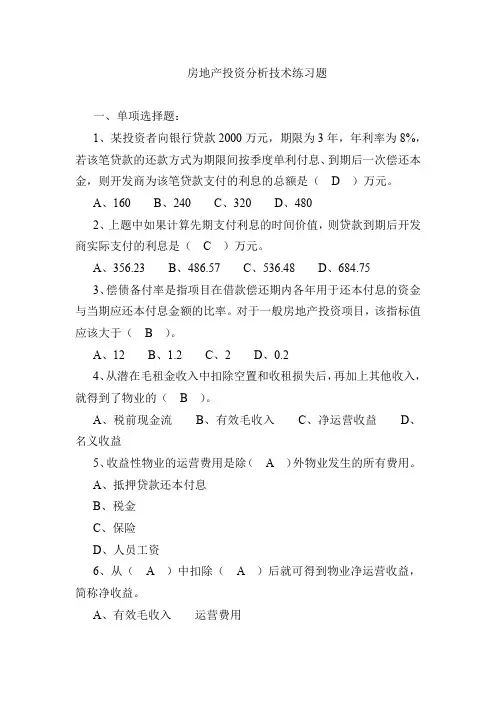 房地产投资分析技术练习题

一、单项选择题：

1、某投资者向银行贷款 2000 万元，期限为 3 年，年利率为 8%，若该笔贷款的还款方式为期限间按季度单利付息、到期后一次偿还本金，则开发商为该笔贷款支付的利息的总额是（ D ）万元。

A、160　B、240　C、320　D、480

2、上题中如果计算先期支付利息的时间价值，则贷款到期后开发商实际支付的利息是（ C ）万元。

A、356.23　B、486.57　C、536.48　D、684.75

3、偿债备付率是指项目在借款偿还期内各年用于还本付息的资金与当期应还本付息金额的比率。对于一般房地产投资项目，该指标值应该大于（ B ）。

A、12　B、1.2　C、2　D、0.2

4、从潜在毛租金收入中扣除空置和收租损失后，再加上其他收入，就得到了物业的（ B ）。

A、税前现金流　B、有效毛收入　C、净运营收益　D、名义收益

5、收益性物业的运营费用是除（ A ）外物业发生的所有费用。

A、抵押贷款还本付息

B、税金

C、保险

D、人员工资

6、从（ A ）中扣除（ A ）后就可得到物业净运营收益，简称净收益。

A、有效毛收入　运营费用